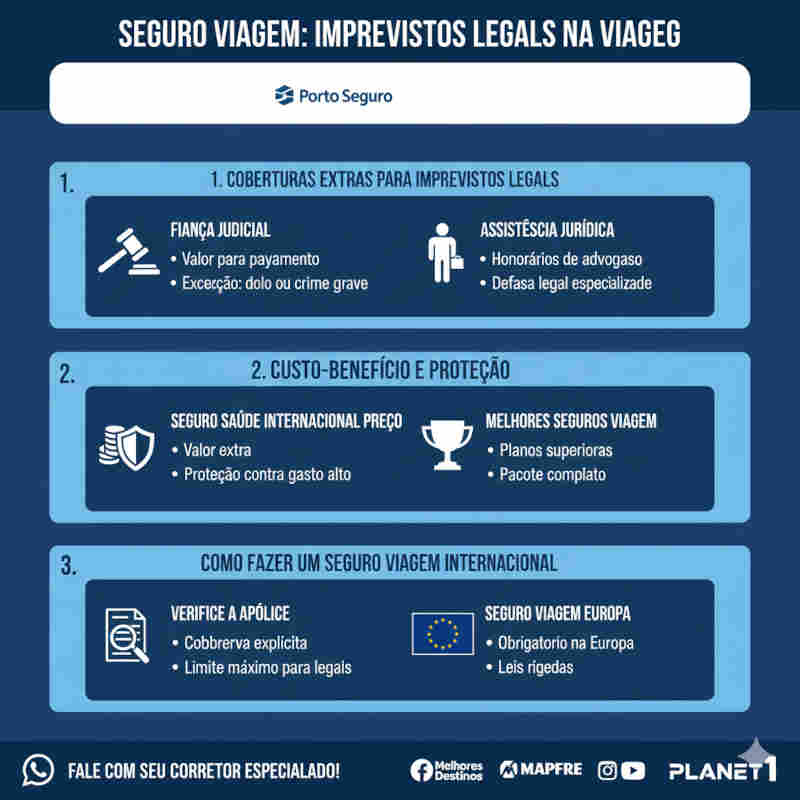 SEGURO VIAGEM: IMPREVISTOS LEGALS NA VIAGEG

Porto Seguro

1.

1. COBERTURAS EXTRAS PARA IMPREVISTOS LEGALS

FIANÇA JUDICIAL
• Valor para payamento
• Excecção: dolo ou crime grave

ASSISTÊSCIA JURÍDICA
• Honorários de advogaso
• Defasa legal especializade

2.

2. CUSTO-BENEFÍCIO E PROTEÇÃO

SEGURO SAÚDE INTERNACIONAL PREÇO
• Valor extra
• Proteção contra gasto alto

MELHORES SEGUROS VIAGEM
• Planos superioras
• Pacote complato

3.

COMO FAZER UM SEGURO VIAGEM INTERNACIONAL

VERIFICE A APÓLICE
• Cobbrerva explícita
• Limite máximo para legals

SEGURO VIAGEM EUROPA
• Obrigatorio na Europa
• Leis rigedas

FALE COM SEU CORRETOR ESPECIALADO!

Melhores Destinos

MAPFRE

PLANET1